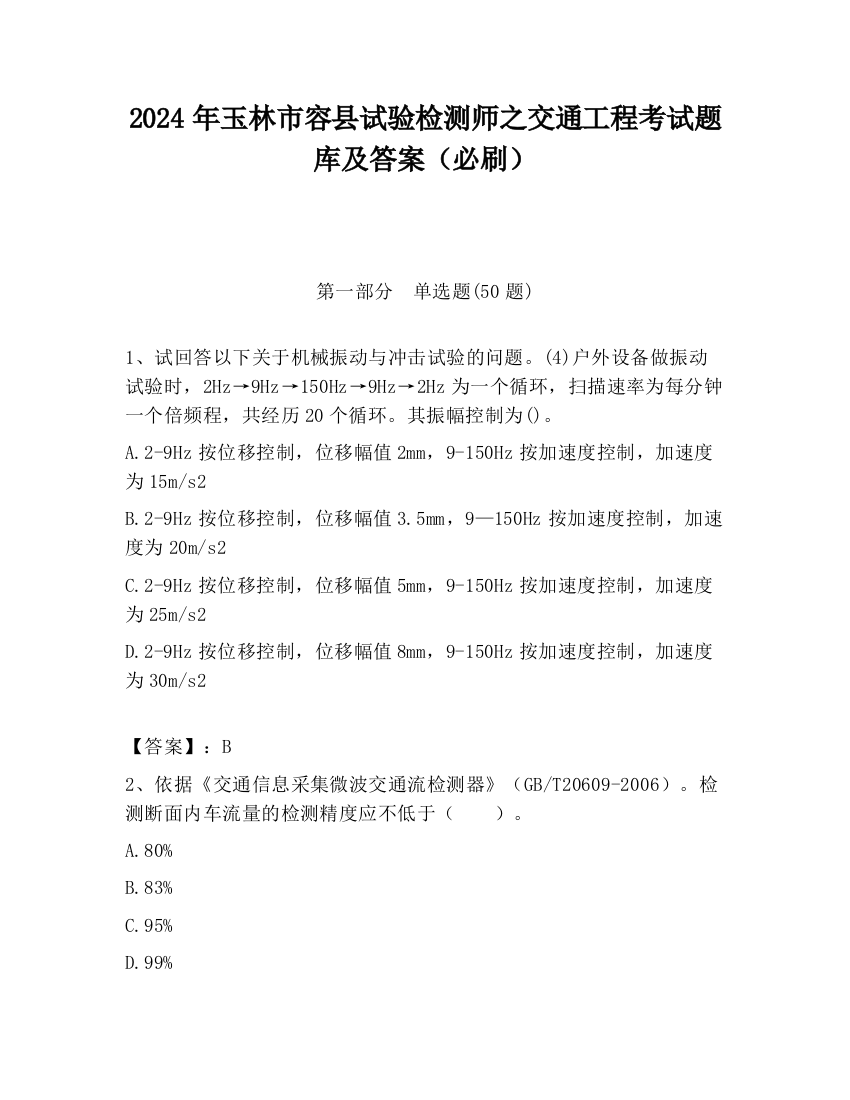 2024 年玉林市容县试验检测师之交通工程考试题库及答案（必刷）

第一部分　单选题(50 题)

1、试回答以下关于机械振动与冲击试验的问题。(4)户外设备做振动试验时，2Hz→9Hz→150Hz→9Hz→2Hz 为一个循环，扫描速率为每分钟一个倍频程，共经历 20 个循环。其振幅控制为()。

A.2-9Hz 按位移控制，位移幅值 2mm，9-150Hz 按加速度控制，加速度为 15m/s2

B.2-9Hz 按位移控制，位移幅值 3.5mm，9—150Hz 按加速度控制，加速度为 20m/s2

C.2-9Hz 按位移控制，位移幅值 5mm，9-150Hz 按加速度控制，加速度为 25m/s2

D.2-9Hz 按位移控制，位移幅值 8mm，9-150Hz 按加速度控制，加速度为 30m/s2

【答案】：B

2、依据《交通信息采集微波交通流检测器》（GB/T20609-2006）。检测断面内车流量的检测精度应不低于（　　）。

A.80%

B.83%

C.95%

D.99%